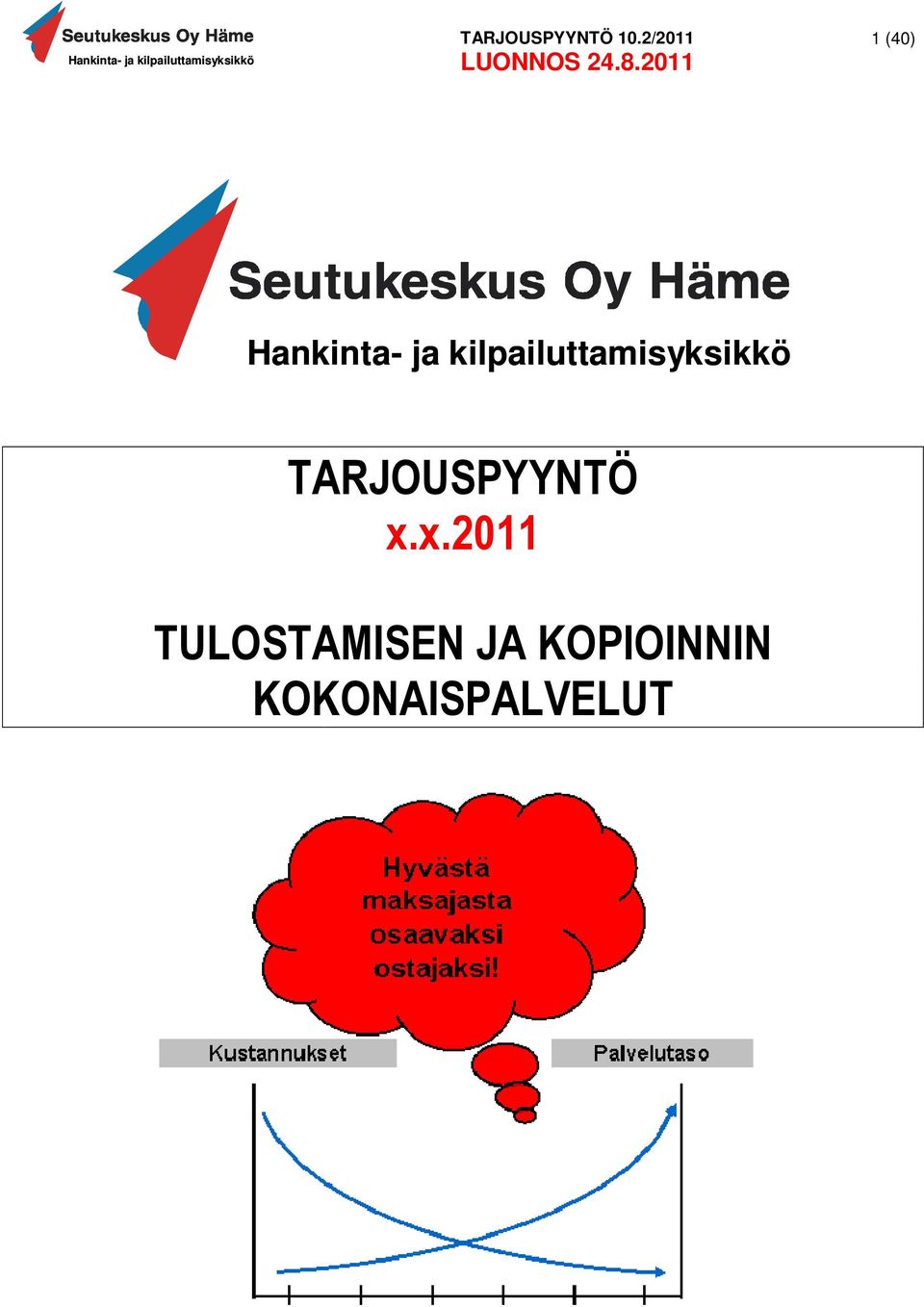 Seutukeskus Oy Häme
Hankinta- ja kilpailuttamisyksikkö

TARJOUSPYYNTÖ 10.2/2011
LUONNOS 24.8.2011

1 (40)

Seutukeskus Oy Häme
Hankinta- ja kilpailuttamisyksikkö

TARJOUSPYYNTÖ
x.x.2011

TULOSTAMISEN JA KOPIOINNIN KOKONAISPALVELUT

Hyvästä maksajasta osaavaksi ostajaksi!

Kustannukset

Palvelutaso